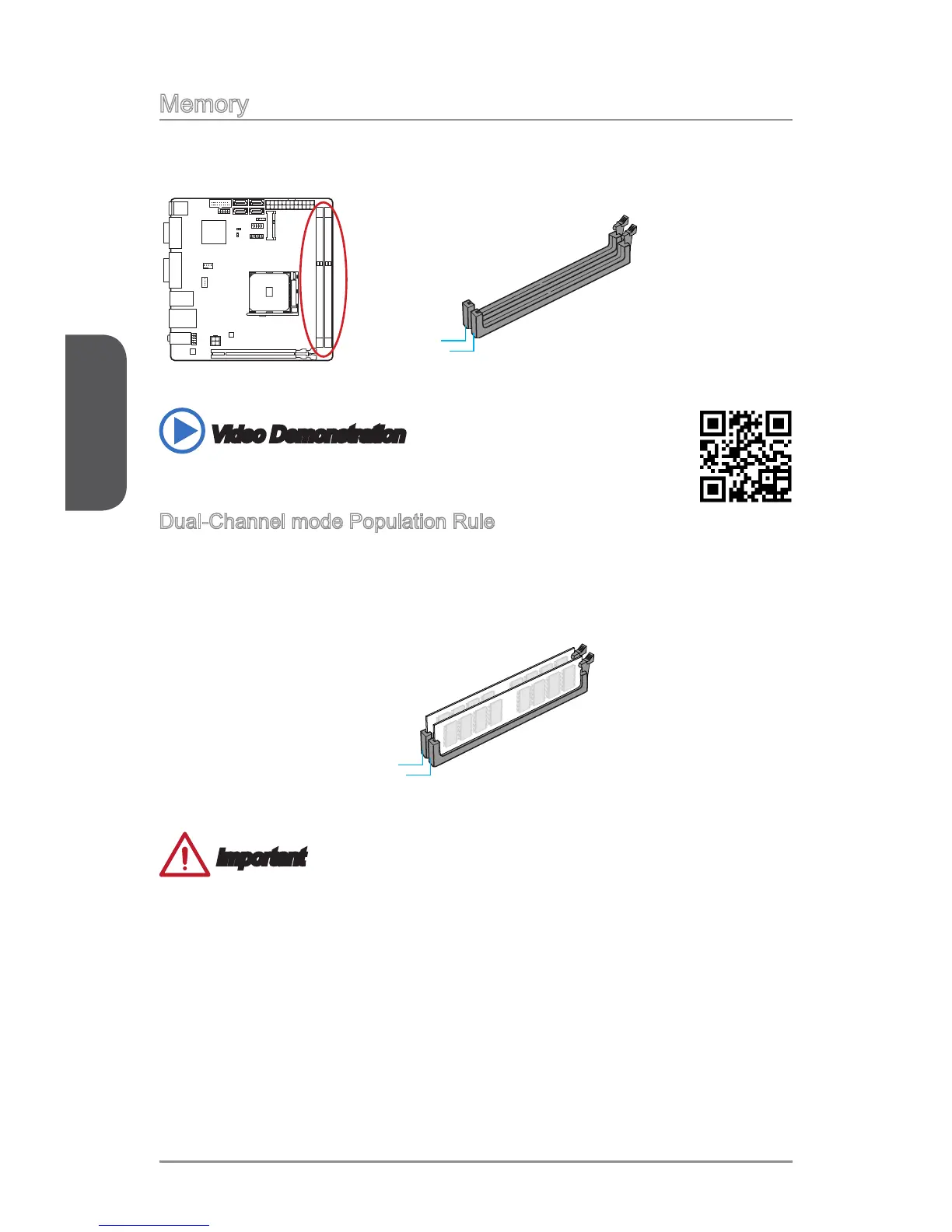 Memory

Video Demonstration

Dual-Channel mode Population Rule

Important